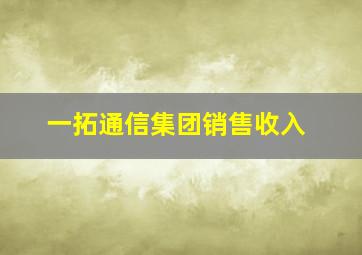 一拓通信集团销售收入